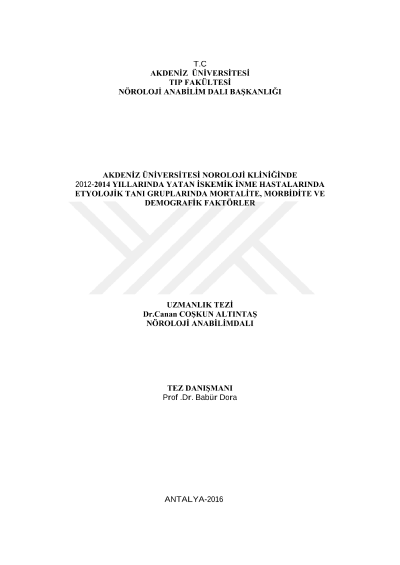 T.C
AKDENİZ ÜNİVERSİTESİ
TIP FAKÜLTESİ
NÖROLOJİ ANABİLİM DALI BAŞKANLIĞI

AKDENİZ ÜNİVERSİTESİ NOROLOJİ KLİNİĞİNDE
2012-2014 YILLARINDA YATAN İSKEMİK İNME HASTALARINDA
ETYOLOJİK TANI GRUPLARINDA MORTALİTE, MORBİDİTE VE
DEMOGRAFİK FAKTÖRLER

UZMANLIK TEZİ
Dr.Canan COŞKUN ALTINTAŞ
NÖROLOJİ ANABİLİMDALI

TEZ DANIŞMANI
Prof .Dr. Babür Dora

ANTALYA-2016